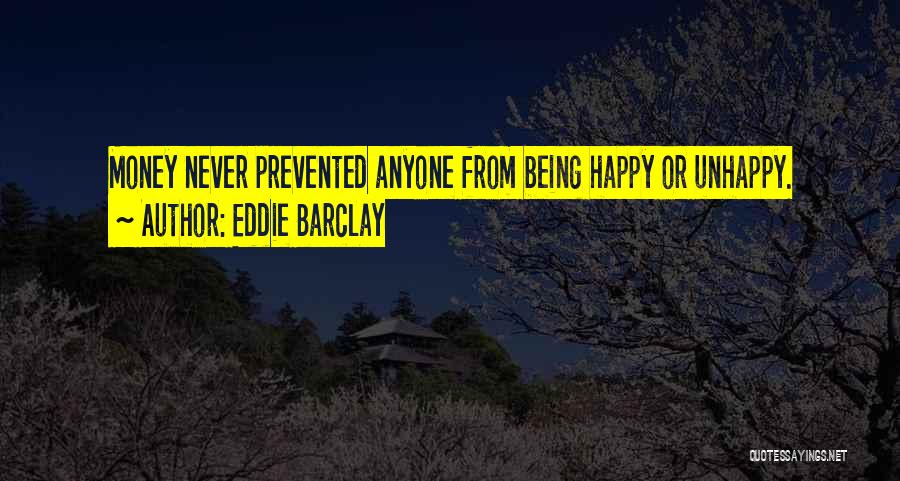 MONEY NEVER PREVENTED ANYONE FROM BEING HAPPY OR UNHAPPY.
~ AUTHOR: EDDIE BARCLAY

QUOTESSAYINGS.NET